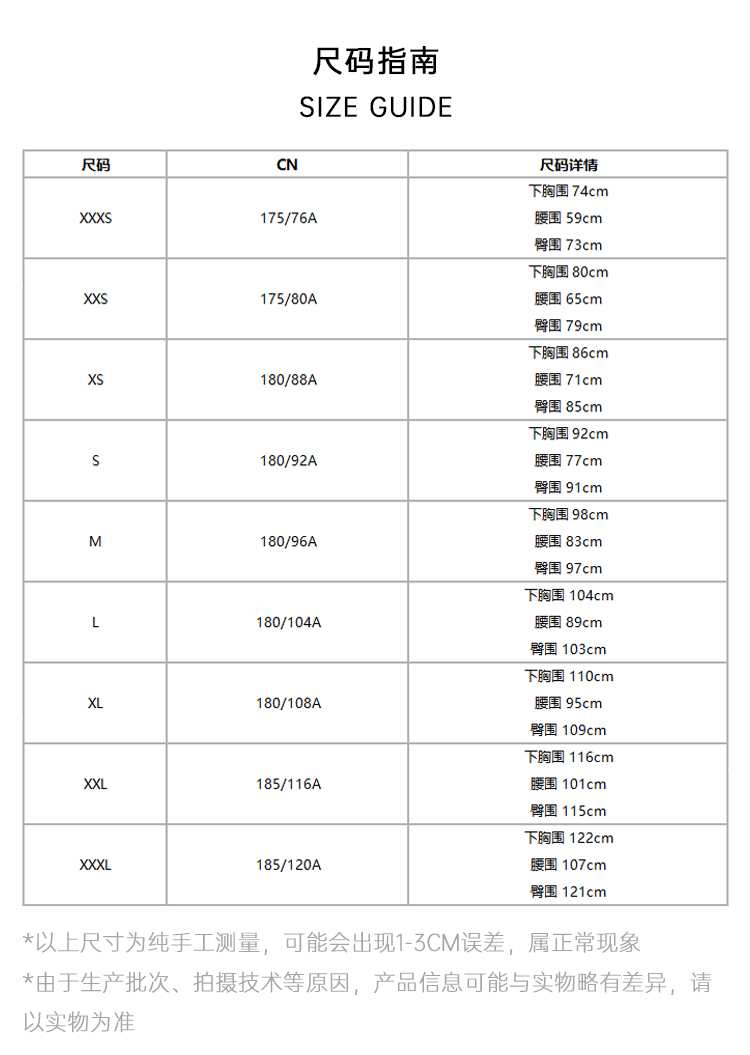 尺码指南

SIZE GUIDE

| 尺码 | CN | 尺码详情 |
|---|---|---|
| XXXS | 175/76A | 下胸围 74cm 腰围 59cm 臀围 73cm |
| XXS | 175/80A | 下胸围 80cm 腰围 65cm 臀围 79cm |
| XS | 180/88A | 下胸围 86cm 腰围 71cm 臀围 85cm |
| S | 180/92A | 下胸围 92cm 腰围 77cm 臀围 91cm |
| M | 180/96A | 下胸围 98cm 腰围 83cm 臀围 97cm |
| L | 180/104A | 下胸围 104cm 腰围 89cm 臀围 103cm |
| XL | 180/108A | 下胸围 110cm 腰围 95cm 臀围 109cm |
| XXL | 185/116A | 下胸围 116cm 腰围 101cm 臀围 115cm |
| XXXL | 185/120A | 下胸围 122cm 腰围 107cm 臀围 121cm |

*以上尺寸为纯手工测量，可能会出现1-3CM误差，属正常现象

*由于生产批次、拍摄技术等原因，产品信息可能与实物略有差异，请以实物为准